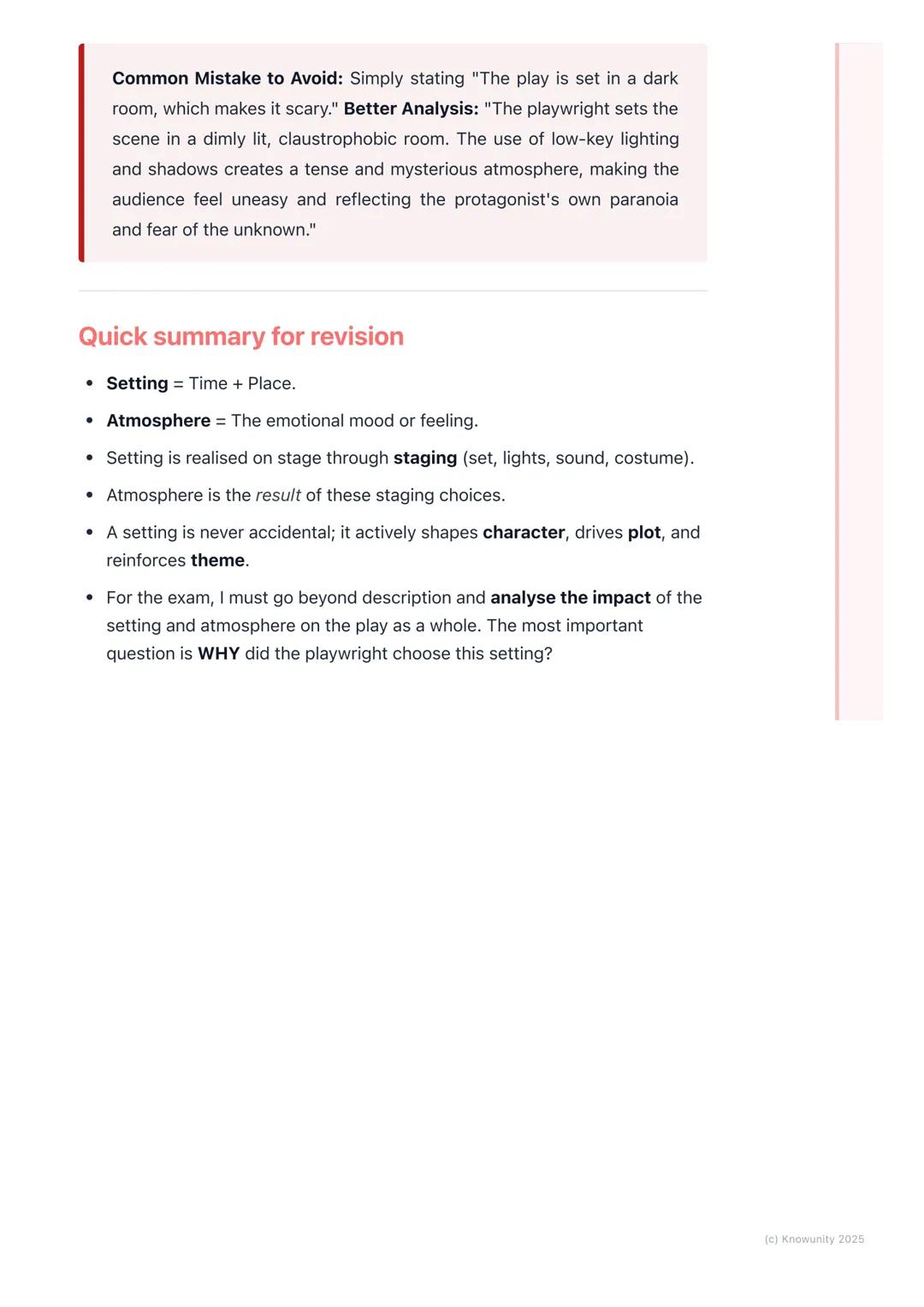 Common Mistake to Avoid: Simply stating "The play is set in a dark room, which makes it scary." Better Analysis: "The playwright sets the scene in a dimly lit, claustrophobic room. The use of low-key lighting and shadows creates a tense and mysterious atmosphere, making the audience feel uneasy and reflecting the protagonist's own paranoia and fear of the unknown."

Quick summary for revision

- Setting = Time + Place.
- Atmosphere = The emotional mood or feeling.
- Setting is realised on stage through staging (set, lights, sound, costume).
- Atmosphere is the result of these staging choices.
- A setting is never accidental; it actively shapes character, drives plot, and reinforces theme.
- For the exam, I must go beyond description and analyse the impact of the setting and atmosphere on the play as a whole. The most important question is WHY did the playwright choose this setting?

(c) Knowunity 2025